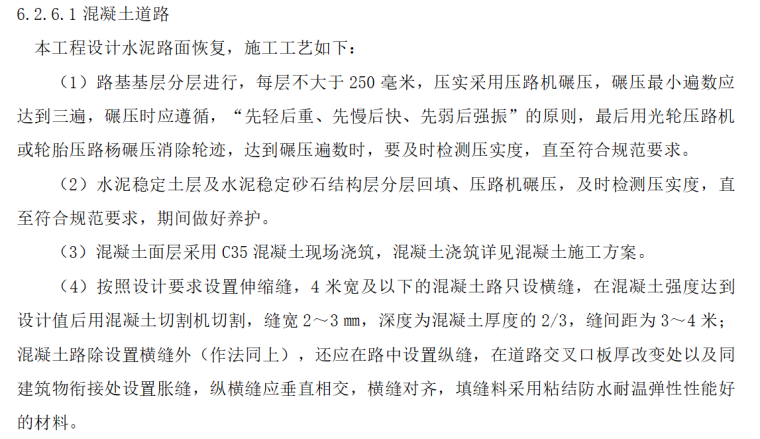 6.2.6.1 混凝土道路

本工程设计水泥路面恢复，施工工艺如下：

（1）路基基层分层进行，每层不大于 250 毫米，压实采用压路机碾压，碾压最小遍数应达到三遍，碾压时应遵循，“先轻后重、先慢后快、先弱后强振”的原则，最后用光轮压路机或轮胎压路杨碾压消除轮迹，达到碾压遍数时，要及时检测压实度，直至符合规范要求。

（2）水泥稳定土层及水泥稳定砂石结构层分层回填、压路机碾压，及时检测压实度，直至符合规范要求，期间做好养护。

（3）混凝土面层采用 C35 混凝土现场浇筑，混凝土浇筑详见混凝土施工方案。

（4）按照设计要求设置伸缩缝，4 米宽及以下的混凝土路只设横缝，在混凝土强度达到设计值后用混凝土切割机切割，缝宽 2～3 ㎜，深度为混凝土厚度的 2/3，缝间距为 3～4 米；混凝土路除设置横缝外（作法同上），还应在路中设置纵缝，在道路交叉口板厚改变处以及同建筑物衔接处设置胀缝，纵横缝应垂直相交，横缝对齐，填缝料采用粘结防水耐温弹性性能好的材料。